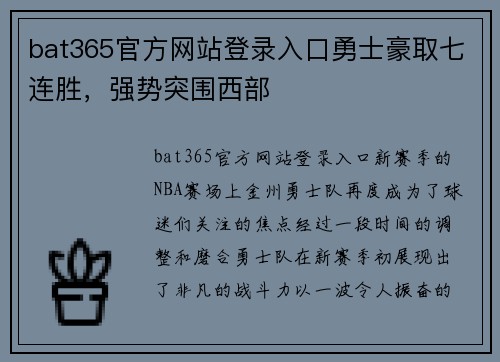 bat365官方网站登录入口勇士豪取七连胜，强势突围西部

bat365官方网站登录入口新赛季的NBA赛场上金州勇士队再度成为了球迷们关注的焦点经过一段时间的调整和磨合勇士队在新赛季初展现出了非凡的战斗力以一波令人振奋的